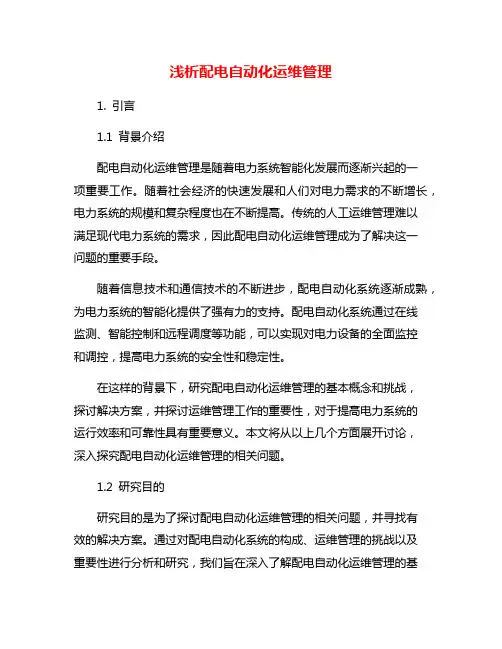 浅析配电自动化运维管理

1. 引言

1.1 背景介绍

配电自动化运维管理是随着电力系统智能化发展而逐渐兴起的一项重要工作。随着社会经济的快速发展和人们对电力需求的不断增长，电力系统的规模和复杂程度也在不断提高。传统的人工运维管理难以满足现代电力系统的需求，因此配电自动化运维管理成为了解决这一问题的重要手段。

随着信息技术和通信技术的不断进步，配电自动化系统逐渐成熟，为电力系统的智能化提供了强有力的支持。配电自动化系统通过在线监测、智能控制和远程调度等功能，可以实现对电力设备的全面监控和调控，提高电力系统的安全性和稳定性。

在这样的背景下，研究配电自动化运维管理的基本概念和挑战，探讨解决方案，并探讨运维管理工作的重要性，对于提高电力系统的运行效率和可靠性具有重要意义。本文将从以上几个方面展开讨论，深入探究配电自动化运维管理的相关问题。

1.2 研究目的

研究目的是为了探讨配电自动化运维管理的相关问题，并寻找有效的解决方案。通过对配电自动化系统的构成、运维管理的挑战以及重要性进行分析和研究，我们旨在深入了解配电自动化运维管理的基